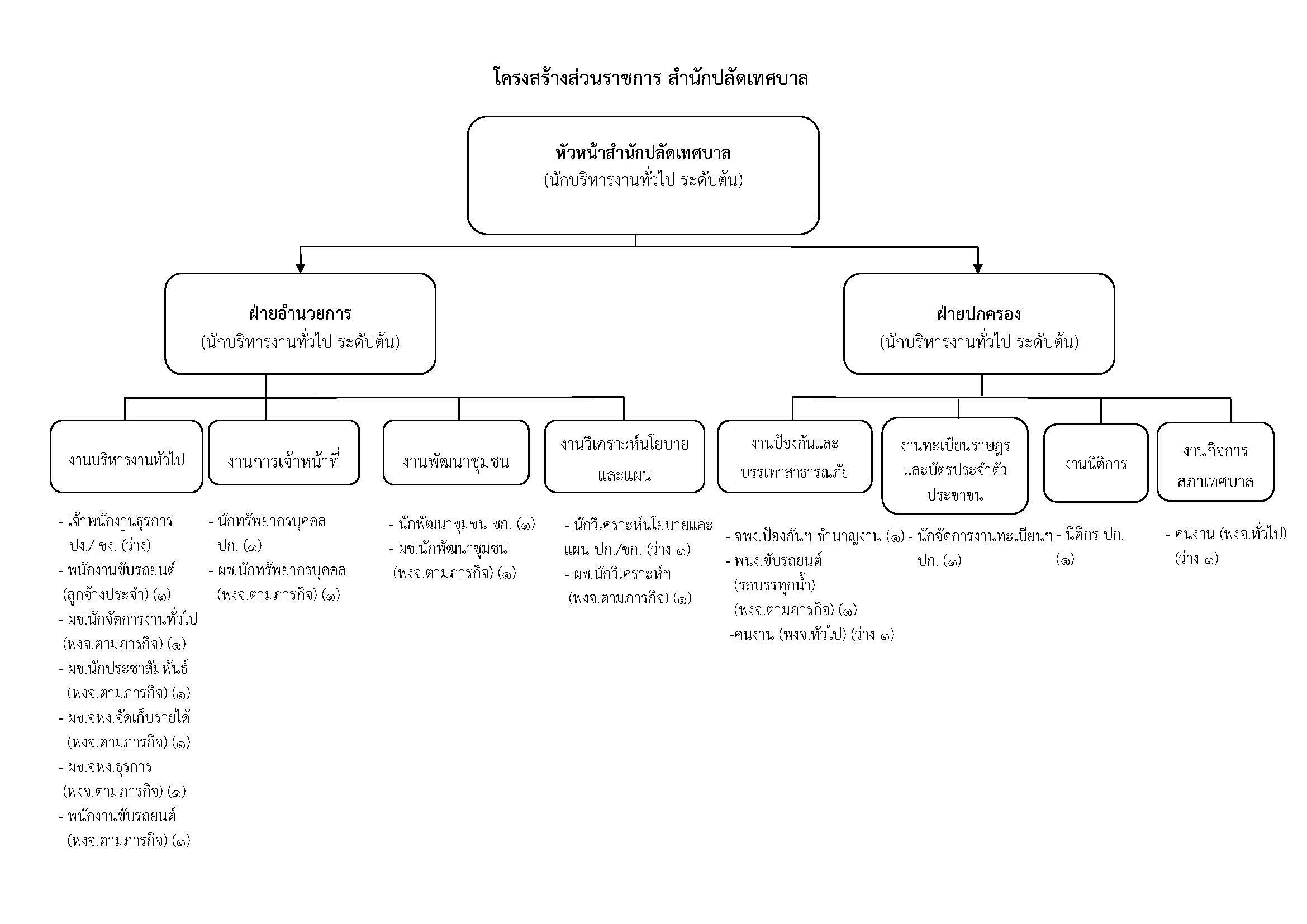 โครงสร้างส่วนราชการ สำนักปลัดเทศบาล

หัวหน้าสำนักปลัดเทศบาล
(นักบริหารงานทั่วไป ระดับต้น)

ฝ่ายอำนวยการ
(นักบริหารงานทั่วไป ระดับต้น)

ฝ่ายปกครอง
(นักบริหารงานทั่วไป ระดับต้น)

งานบริหารงานทั่วไป

- เจ้าพนักงานธุรการ ปง./ ชง. (ว่าง)
- พนักงานขับรถยนต์ (ลูกจ้างประจำ) (๑)
- ผช.นักจัดการงานทั่วไป (พงจ.ตามภารกิจ) (๑)
- ผช.นักประชาสัมพันธ์ (พงจ.ตามภารกิจ) (๑)
- ผช.จพง.จัดเก็บรายได้ (พงจ.ตามภารกิจ) (๑)
- ผช.จพง.ธุรการ (พงจ.ตามภารกิจ) (๑)
- พนักงานขับรถยนต์ (พงจ.ตามภารกิจ) (๑)

งานการเจ้าหน้าที่

- นักทรัพยากรบุคคล ปก. (๑)
- ผช.นักทรัพยากรบุคคล (พงจ.ตามภารกิจ) (๑)

งานพัฒนาชุมชน

- นักพัฒนาชุมชน ชก. (๑)
- ผช.นักพัฒนาชุมชน (พงจ.ตามภารกิจ) (๑)

งานวิเคราะห์นโยบายและแผน

- นักวิเคราะห์นโยบายและแผน ปก./ชก. (ว่าง ๑)
- ผช.นักวิเคราะห์ฯ (พงจ.ตามภารกิจ) (๑)

งานป้องกันและบรรเทาสาธารณภัย

- จพง.ป้องกันฯ ชำนาญงาน (๑)
- พนง.ขับรถยนต์ (รถบรรทุกน้ำ) (พงจ.ตามภารกิจ) (๑)
-คนงาน (พงจ.ทั่วไป) (ว่าง ๑)

งานทะเบียนราษฎรและบัตรประจำตัวประชาชน

- นักจัดการงานทะเบียนฯ ปก. (๑)

งานนิติการ

- นิติกร ปก. (๑)

งานกิจการสภาเทศบาล

- คนงาน (พงจ.ทั่วไป) (ว่าง ๑)